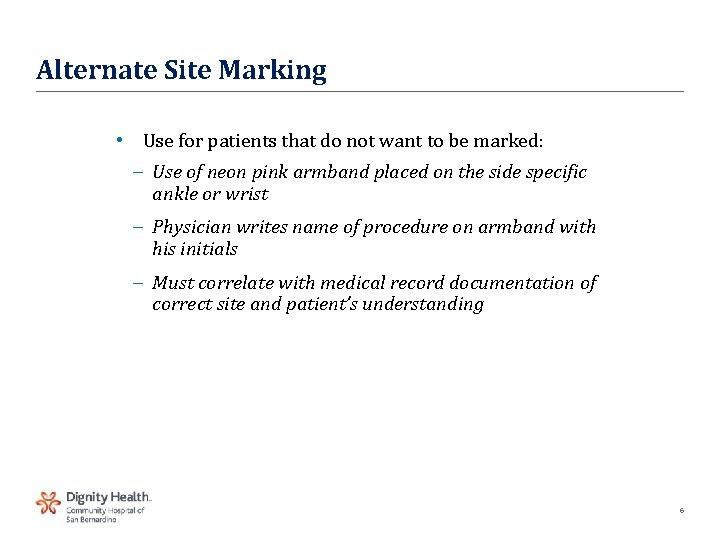 Alternate Site Marking

• Use for patients that do not want to be marked:
– Use of neon pink armband placed on the side specific ankle or wrist
– Physician writes name of procedure on armband with his initials
– Must correlate with medical record documentation of correct site and patient's understanding

Dignity Health.
Community Hospital of San Bernardino

6